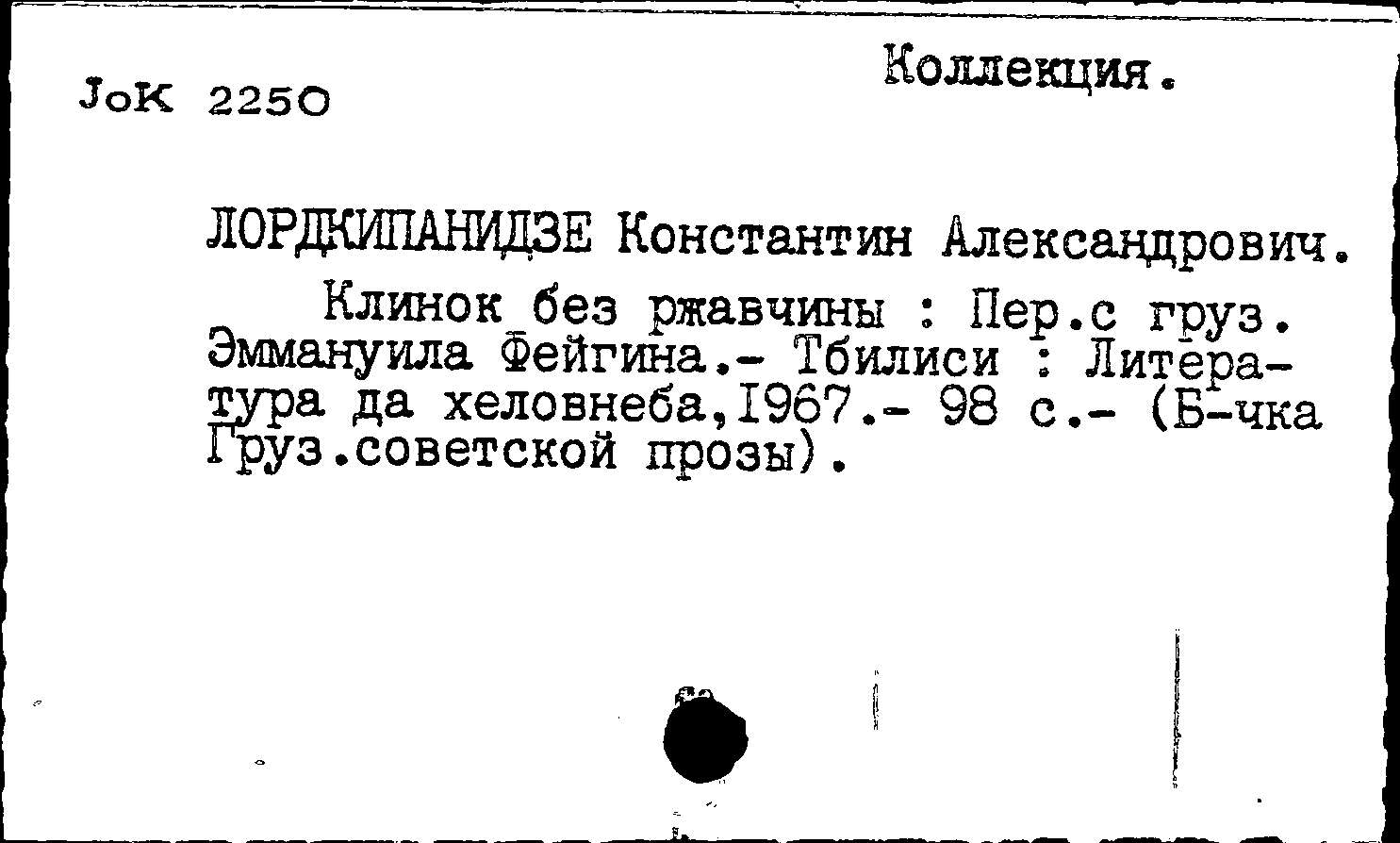 JoK 2250

Коллекция.

ЛОРДКИПАНИДЗЕ Константин Александрович.

Клинок без ржавчины : Пер.с груз. Эммануила Фейгина.- Тбилиси : Литература да хеловнеба,1967.- 98 с.- (Б-чка Груз.советской прозы).